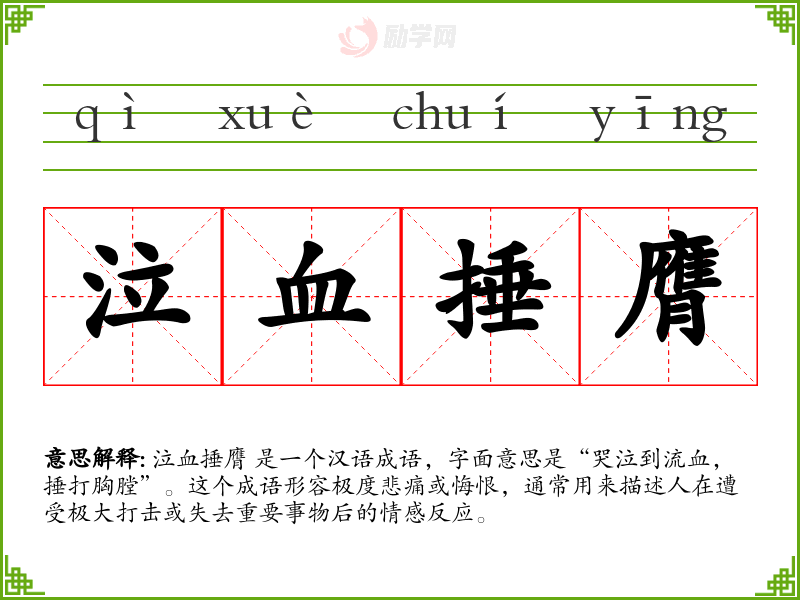 qì xuè chuí yīng

泣血捶膺

意思解释: 泣血捶膺 是一个汉语成语，字面意思是“哭泣到流血，捶打胸膛”。这个成语形容极度悲痛或悔恨，通常用来描述人在遭受极大打击或失去重要事物后的情感反应。

励学网